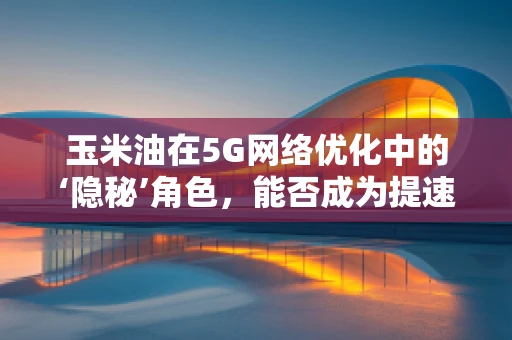 玉米油在5G网络优化中的‘隐秘’角色，能否成为提速